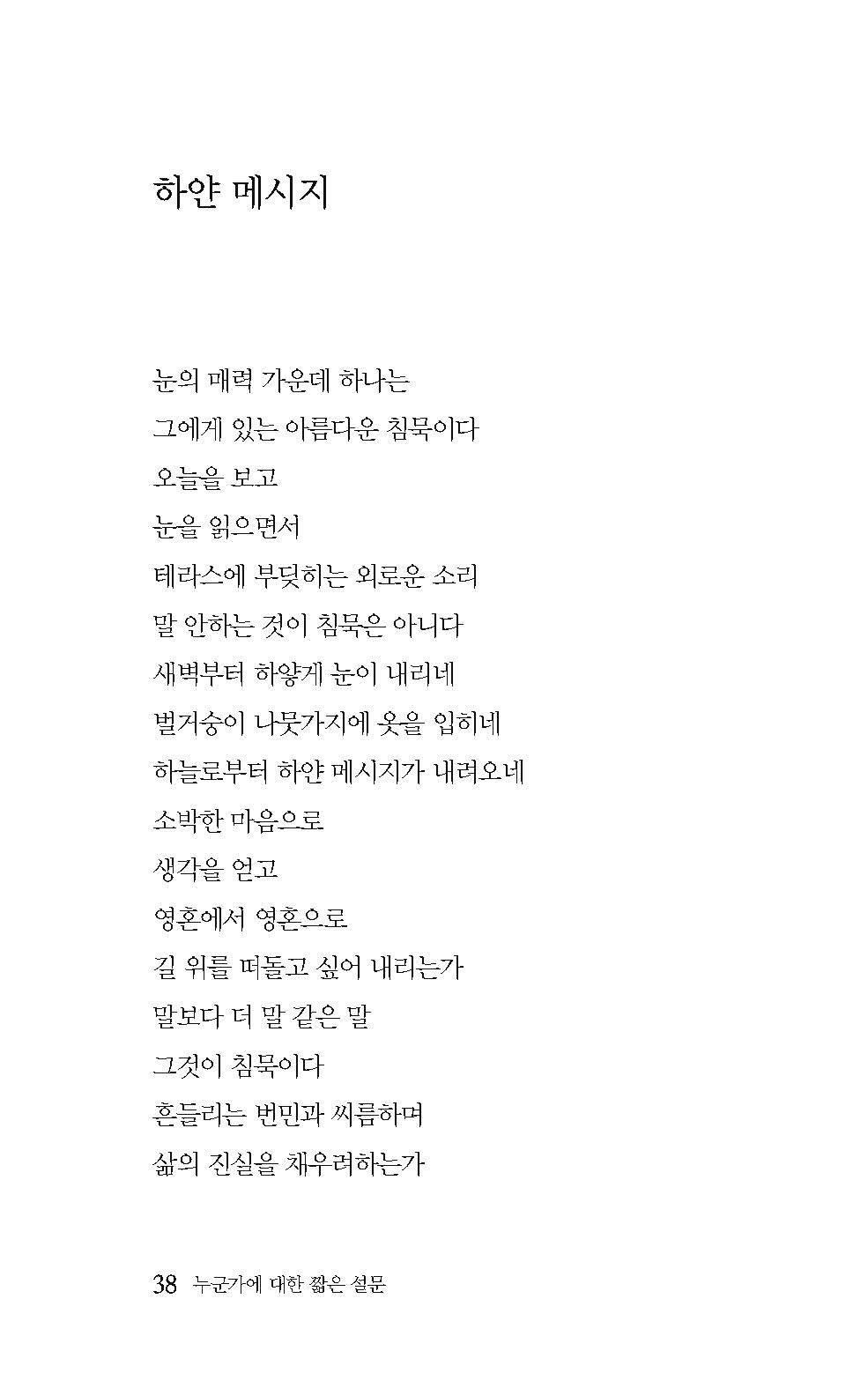 하얀 메시지

눈의 매력 가운데 하나는
그에게 있는 아름다운 침묵이다
오늘을 보고
눈을 읽으면서
테라스에 부딪히는 외로운 소리
말 안하는 것이 침묵은 아니다
새벽부터 하얗게 눈이 내리네
벌거숭이 나뭇가지에 옷을 입히네
하늘로부터 하얀 메시지가 내려오네
소박한 마음으로
생각을 얻고
영혼에서 영혼으로
길 위를 떠돌고 싶어 내리는가
말보다 더 말 같은 말
그것이 침묵이다
흔들리는 번민과 씨름하며
삶의 진실을 채우려하는가

38 누군가에 대한 짧은 설문